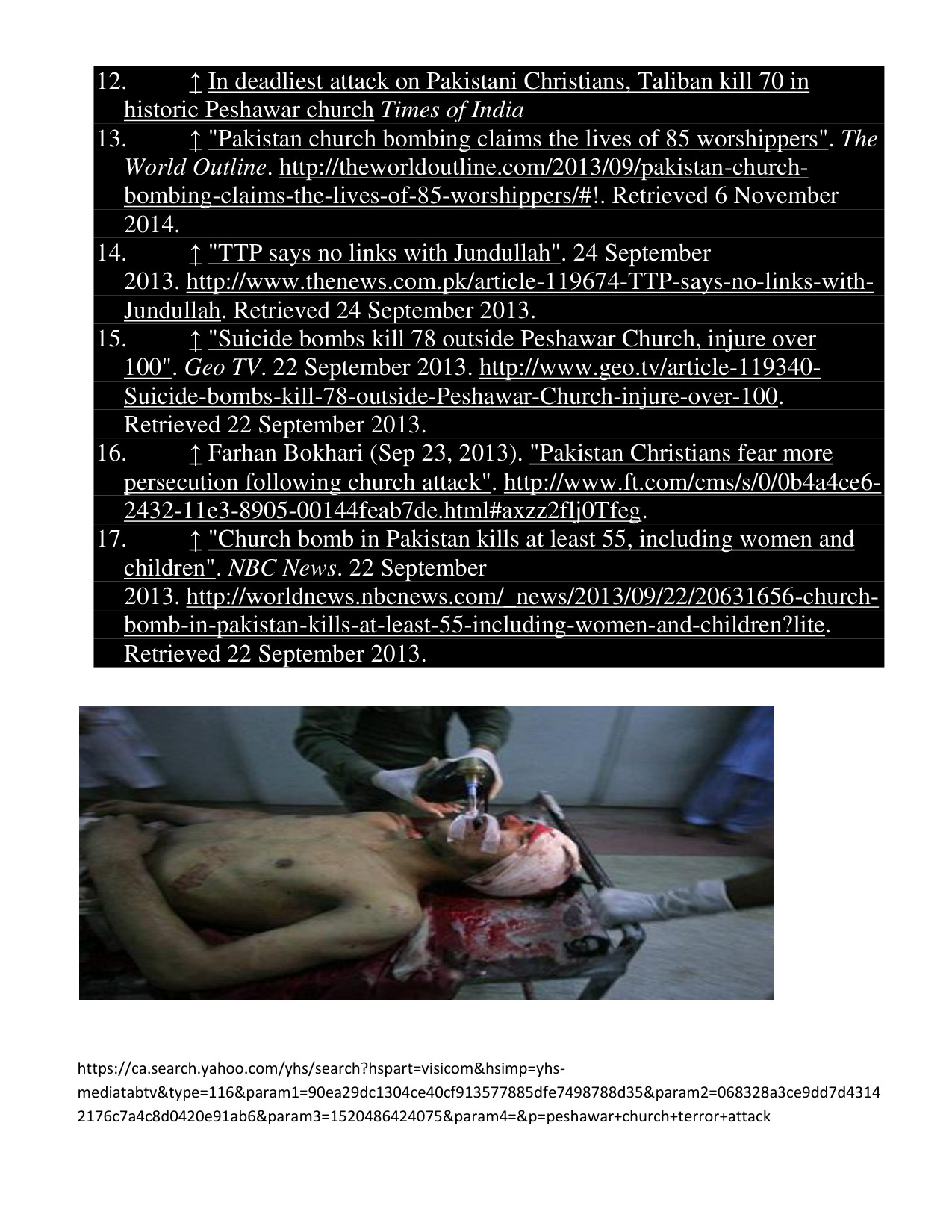 12. ↑ In deadliest attack on Pakistani Christians, Taliban kill 70 in historic Peshawar church Times of India

13. ↑ "Pakistan church bombing claims the lives of 85 worshippers". The World Outline. http://theworldoutline.com/2013/09/pakistan-church-bombing-claims-the-lives-of-85-worshippers/#!. Retrieved 6 November 2014.

14. ↑ "TTP says no links with Jundullah". 24 September 2013. http://www.thenews.com.pk/article-119674-TTP-says-no-links-with-Jundullah. Retrieved 24 September 2013.

15. ↑ "Suicide bombs kill 78 outside Peshawar Church, injure over 100". Geo TV. 22 September 2013. http://www.geo.tv/article-119340-Suicide-bombs-kill-78-outside-Peshawar-Church-injure-over-100. Retrieved 22 September 2013.

16. ↑ Farhan Bokhari (Sep 23, 2013). "Pakistan Christians fear more persecution following church attack". http://www.ft.com/cms/s/0/0b4a4ce6-2432-11e3-8905-00144feab7de.html#axzz2flj0Tfeg.

17. ↑ "Church bomb in Pakistan kills at least 55, including women and children". NBC News. 22 September 2013. http://worldnews.nbcnews.com/_news/2013/09/22/20631656-church-bomb-in-pakistan-kills-at-least-55-including-women-and-children?lite. Retrieved 22 September 2013.

https://ca.search.yahoo.com/yhs/search?hspart=visicom&hsimp=yhs-mediatabtv&type=116&param1=90ea29dc1304ce40cf913577885dfe7498788d35&param2=068328a3ce9dd7d43142176c7a4c8d0420e91ab6&param3=1520486424075&param4=&p=peshawar+church+terror+attack